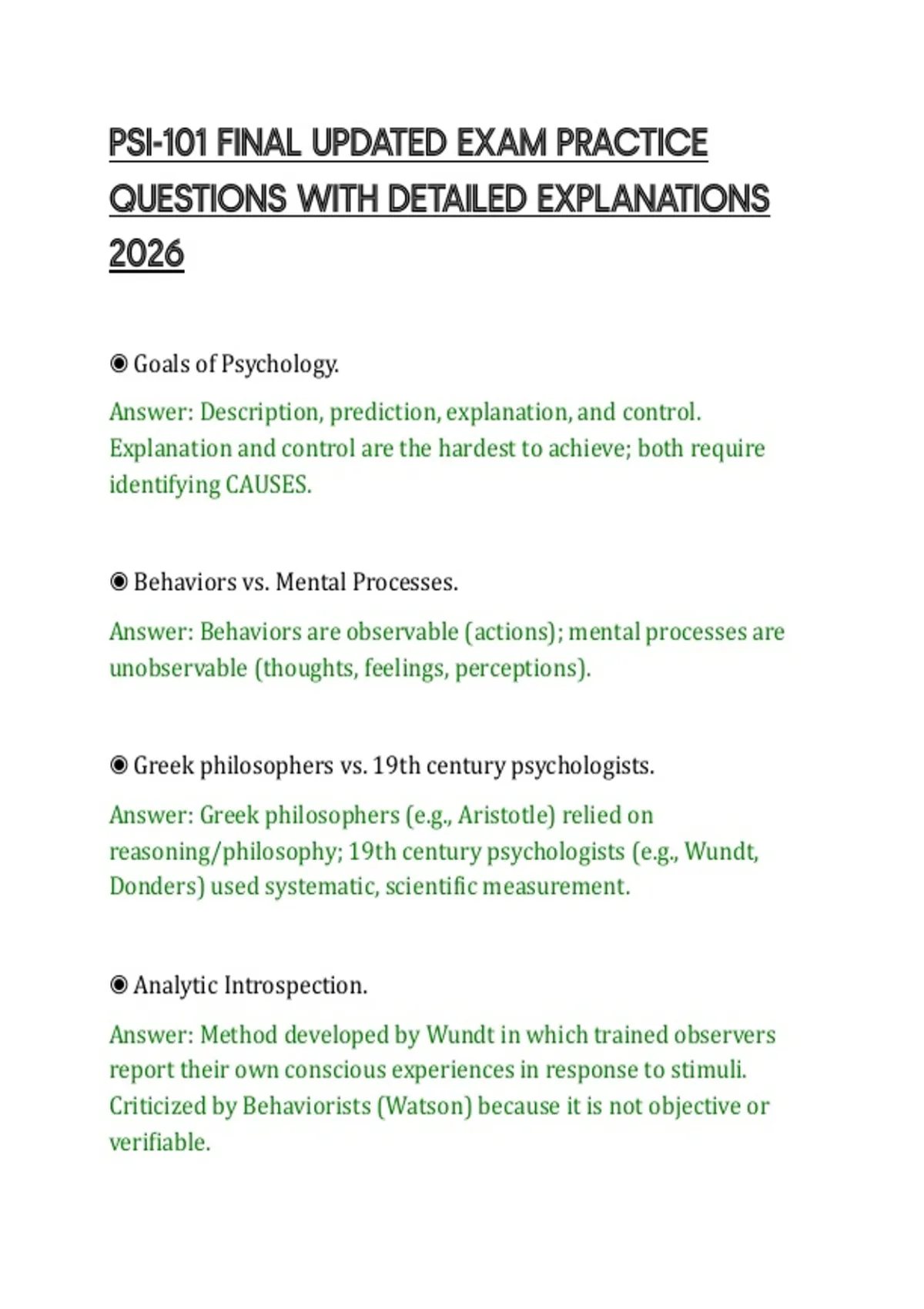 PSI-101 FINAL UPDATED EXAM PRACTICE QUESTIONS WITH DETAILED EXPLANATIONS 2026

◉ Goals of Psychology.

Answer: Description, prediction, explanation, and control. Explanation and control are the hardest to achieve; both require identifying CAUSES.

◉ Behaviors vs. Mental Processes.

Answer: Behaviors are observable (actions); mental processes are unobservable (thoughts, feelings, perceptions).

◉ Greek philosophers vs. 19th century psychologists.

Answer: Greek philosophers (e.g., Aristotle) relied on reasoning/philosophy; 19th century psychologists (e.g., Wundt, Donders) used systematic, scientific measurement.

◉ Analytic Introspection.

Answer: Method developed by Wundt in which trained observers report their own conscious experiences in response to stimuli. Criticized by Behaviorists (Watson) because it is not objective or verifiable.